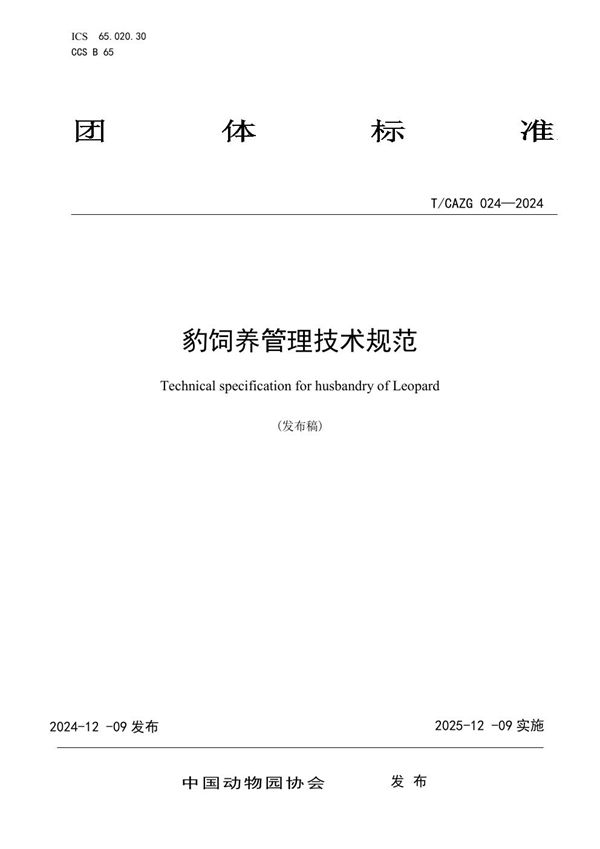 ICS 65.020.30
CCS B 65

团 体 标 准

T/CAZG 024—2024

豹饲养管理技术规范

Technical specification for husbandry of Leopard

(发布稿)

2024-12 -09 发布

2025-12 -09 实施

中国动物园协会 发 布